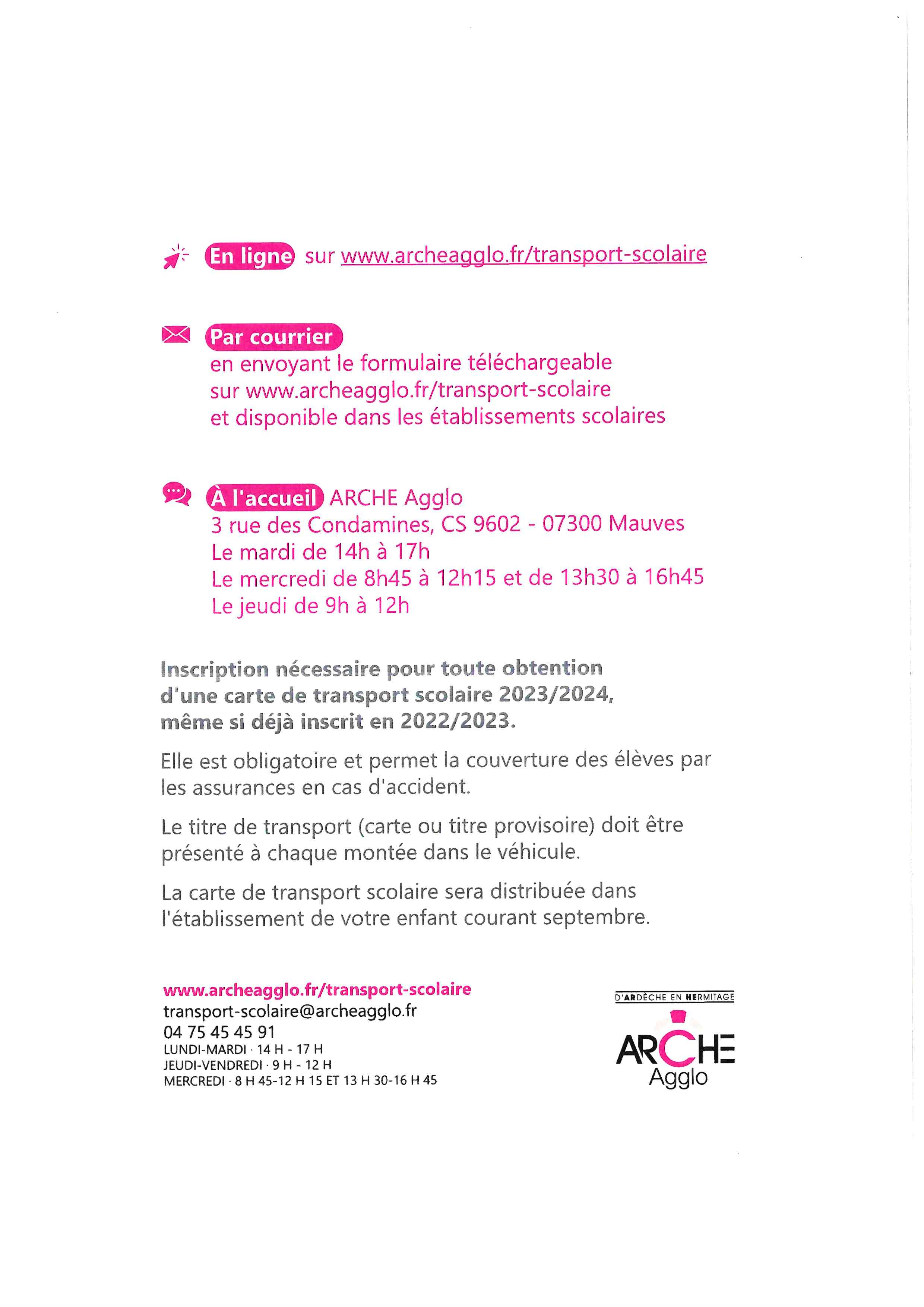 En ligne sur www.archeagglo.fr/transport-scolaire

Par courrier
en envoyant le formulaire téléchargeable sur www.archeagglo.fr/transport-scolaire et disponible dans les établissements scolaires

À l'accueil ARCHE Agglo
3 rue des Condamines, CS 9602 - 07300 Mauves
Le mardi de 14h à 17h
Le mercredi de 8h45 à 12h15 et de 13h30 à 16h45
Le jeudi de 9h à 12h

Inscription nécessaire pour toute obtention d'une carte de transport scolaire 2023/2024, même si déjà inscrit en 2022/2023.

Elle est obligatoire et permet la couverture des élèves par les assurances en cas d'accident.

Le titre de transport (carte ou titre provisoire) doit être présenté à chaque montée dans le véhicule.

La carte de transport scolaire sera distribuée dans l'établissement de votre enfant courant septembre.

www.archeagglo.fr/transport-scolaire
transport-scolaire@archeagglo.fr
04 75 45 45 91
LUNDI-MARDI · 14 H - 17 H
JEUDI-VENDREDI · 9 H - 12 H
MERCREDI · 8 H 45-12 H 15 ET 13 H 30-16 H 45

D'ARDÈCHE EN HERMITAGE
ARCHE
Agglo